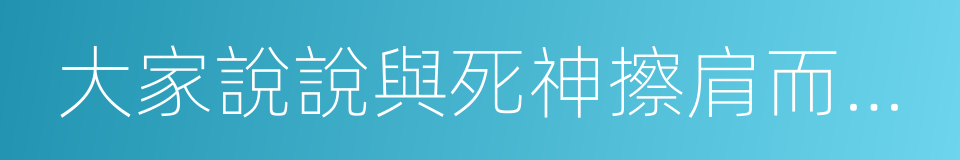 大家說說與死神擦肩而...